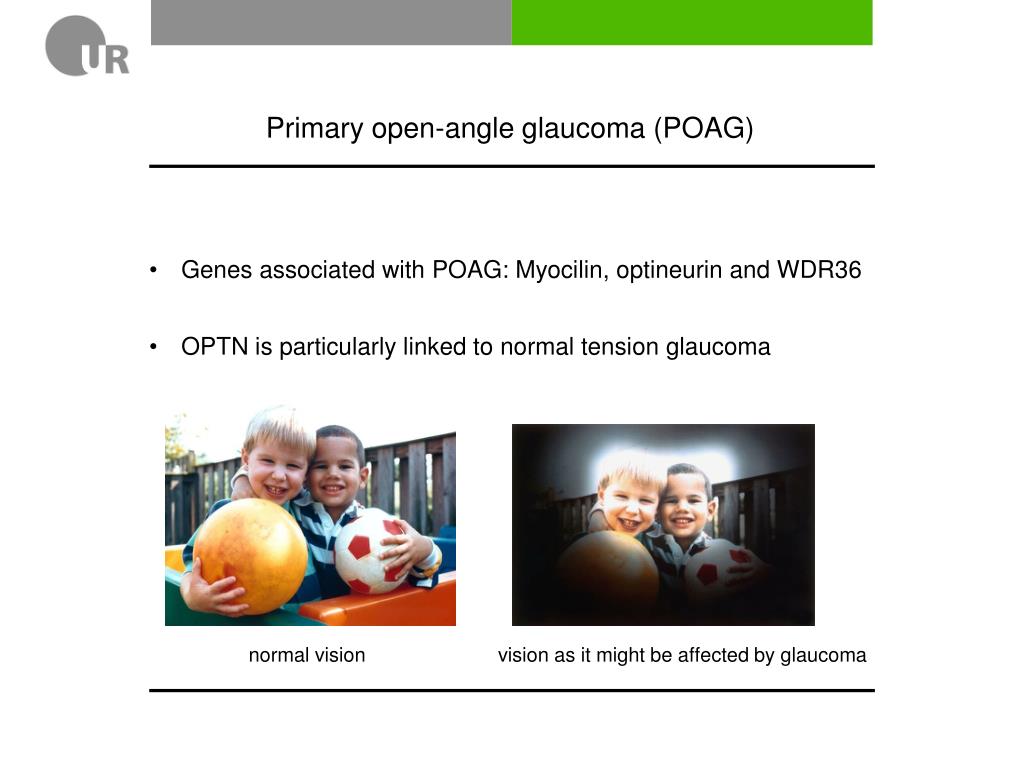 UR

Primary open-angle glaucoma (POAG)

• Genes associated with POAG: Myocilin, optineurin and WDR36

• OPTN is particularly linked to normal tension glaucoma

normal vision

vision as it might be affected by glaucoma